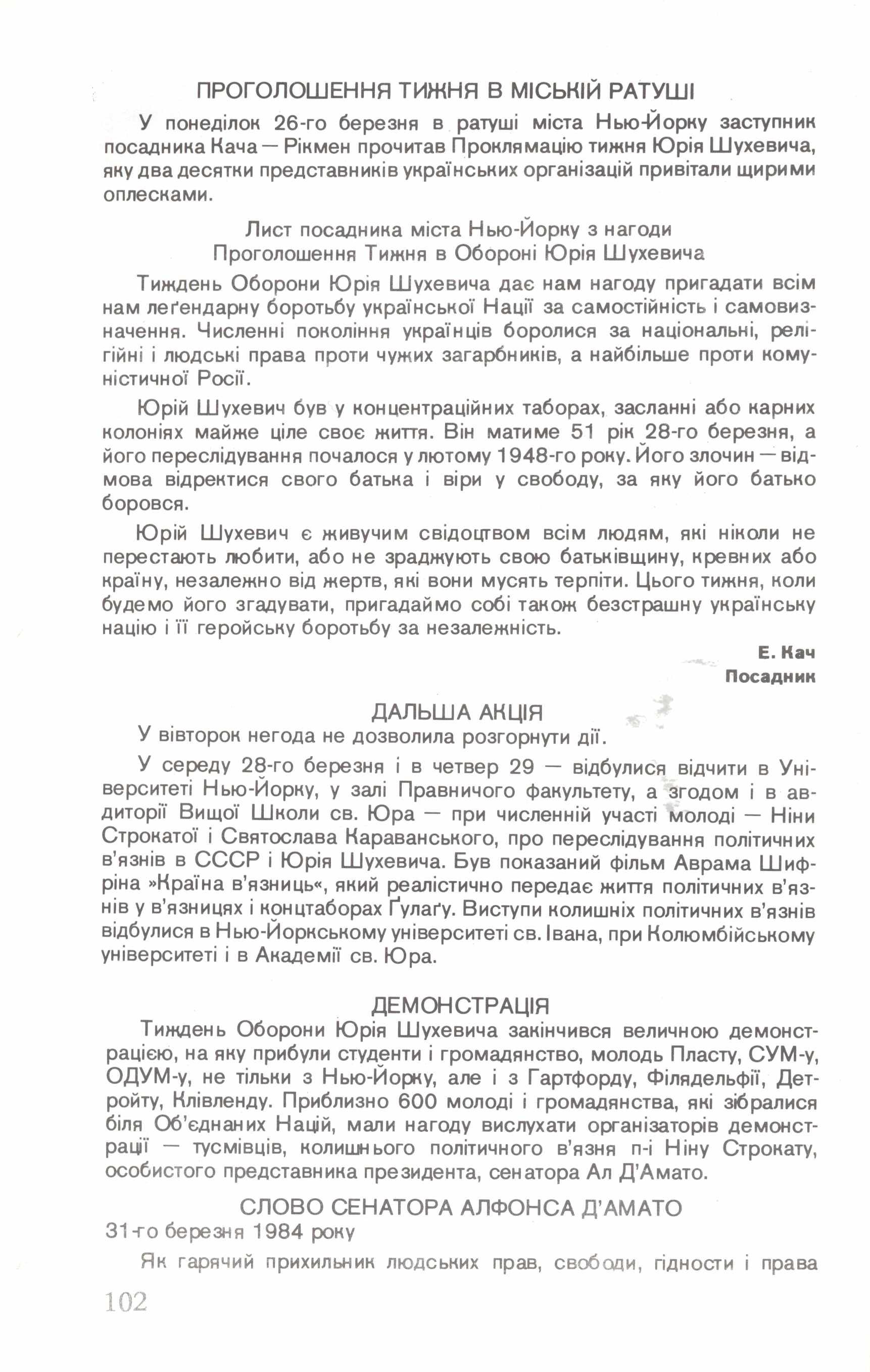 ПРОГОЛОШЕННЯ ТИЖНЯ В МІСЬКІЙ РАТУШІ

У понеділок 26-го березня в ратуші міста Нью-Йорку заступник посадника Кача — Рікмен прочитав Проклямацію тижня Юрія Шухевича, яку два десятки представників українських організацій привітали щирими оплесками.

Лист посадника міста Нью-Йорку з нагоди
Проголошення Тижня в Обороні Юрія Шухевича

Тиждень Оборони Юрія Шухевича дає нам нагоду пригадати всім нам леґендарну боротьбу української Нації за самостійність і самовизначення. Численні покоління українців боролися за національні, релігійні і людські права проти чужих загарбників, а найбільше проти комуністичної Росії.

Юрій Шухевич був у концентраційних таборах, засланні або карних колоніях майже ціле своє життя. Він матиме 51 рік 28-го березня, а його переслідування почалося у лютому 1948-го року. Його злочин — відмова відректися свого батька і віри у свободу, за яку його батько боровся.

Юрій Шухевич є живучим свідоцтвом всім людям, які ніколи не перестають любити, або не зраджують свою батьківщину, кревних або країну, незалежно від жертв, які вони мусять терпіти. Цього тижня, коли будемо його згадувати, пригадаймо собі також безстрашну українську націю і її геройську боротьбу за незалежність.

Е. Кач
Посадник

ДАЛЬША АКЦІЯ

У вівторок негода не дозволила розгорнути дії.

У середу 28-го березня і в четвер 29 — відбулися відчити в Університеті Нью-Йорку, у залі Правничого факультету, а згодом і в авдиторії Вищої Школи св. Юра — при численній участі молоді — Ніни Строкатої і Святослава Караванського, про переслідування політичних в'язнів в СССР і Юрія Шухевича. Був показаний фільм Аврама Шифріна »Країна в'язниць«, який реалістично передає життя політичних в'язнів у в'язницях і концтаборах Ґулаґу. Виступи колишніх політичних в'язнів відбулися в Нью-Йоркському університеті св. Івана, при Колюмбійському університеті і в Академії св. Юра.

ДЕМОНСТРАЦІЯ

Тиждень Оборони Юрія Шухевича закінчився величною демонстрацією, на яку прибули студенти і громадянство, молодь Пласту, СУМ-у, ОДУМ-у, не тільки з Нью-Йорку, але і з Гартфорду, Філядельфії, Детройту, Клівленду. Приблизно 600 молоді і громадянства, які зібралися біля Об'єднаних Націй, мали нагоду вислухати організаторів демонстрації — тусмівців, колишнього політичного в'язня п-і Ніну Строкату, особистого представника президента, сенатора Ал Д'Амато.

СЛОВО СЕНАТОРА АЛФОНСА Д'АМАТО

31-го березня 1984 року

Як гарячий прихильник людських прав, свободи, гідности і права

102